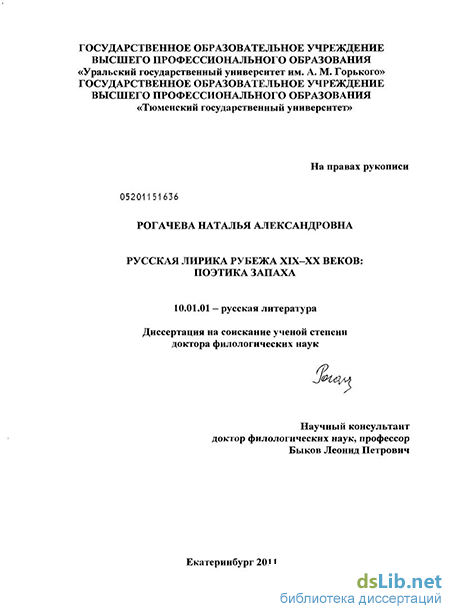 ГОСУДАРСТВЕННОЕ ОБРАЗОВАТЕЛЬНОЕ УЧРЕЖДЕНИЕ
ВЫСШЕГО ПРОФЕССИОНАЛЬНОГО ОБРАЗОВАНИЯ
«Уральский государственный университет им. А. М. Горького»
ГОСУДАРСТВЕННОЕ ОБРАЗОВАТЕЛЬНОЕ УЧРЕЖДЕНИЕ
ВЫСШЕГО ПРОФЕССИОНАЛЬНОГО ОБРАЗОВАНИЯ
«Тюменский государственный университет»

На правах рукописи

05201151636

РОГАЧЕВА НАТАЛЬЯ АЛЕКСАНДРОВНА

РУССКАЯ ЛИРИКА РУБЕЖА XIX–XX ВЕКОВ:
ПОЭТИКА ЗАПАХА

10.01.01 – русская литература

Диссертация на соискание ученой степени
доктора филологических наук

Рогач

Научный консультант
доктор филологических наук, профессор
Быков Леонид Петрович

Екатеринбург 2011

dsLib.net
библиотека диссертаций